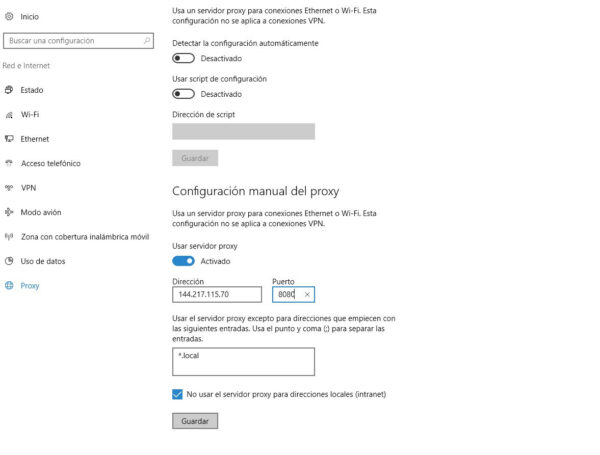 Inicio

Buscar una configuración

Red e Internet

Estado

Wi-Fi

Ethernet

Acceso telefónico

VPN

Modo avión

Zona con cobertura inalámbrica móvil

Uso de datos

Proxy

Usa un servidor proxy para conexiones Ethernet o Wi-Fi. Esta configuración no se aplica a conexiones VPN.

Detectar la configuración automáticamente

Desactivado

Usar script de configuración

Desactivado

Dirección de script

Guardar

Configuración manual del proxy

Usa un servidor proxy para conexiones Ethernet o Wi-Fi. Esta configuración no se aplica a conexiones VPN.

Usar servidor proxy

Activado

Dirección

144.217.115.70

Puerto

8080

Usar el servidor proxy excepto para direcciones que empiecen con las siguientes entradas. Usa el punto y coma (;) para separar las entradas.

*.local

No usar el servidor proxy para direcciones locales (intranet)

Guardar